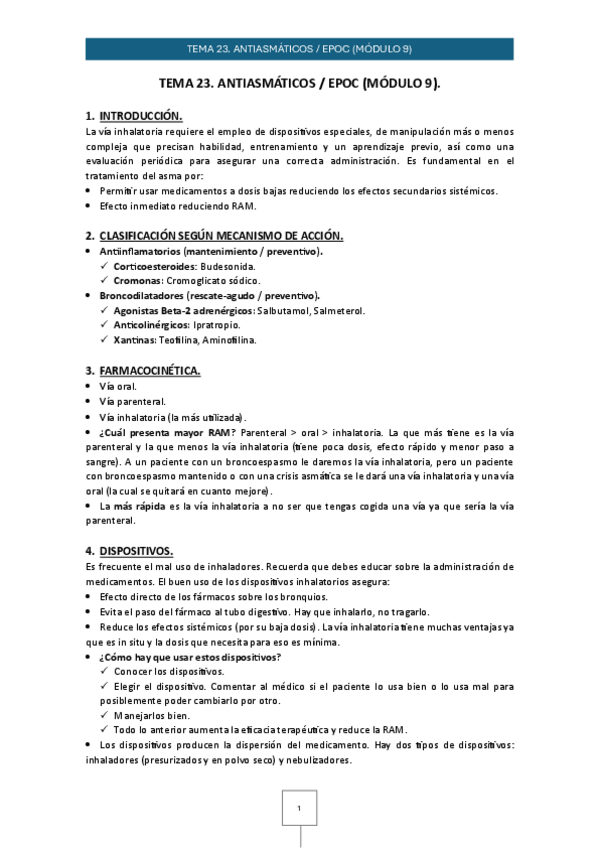 TEMA 23. ANTIASMÁTICOS / EPOC (MÓDULO 9)

TEMA 23. ANTIASMÁTICOS / EPOC (MÓDULO 9).

1. INTRODUCCIÓN.
La vía inhalatoria requiere el empleo de dispositivos especiales, de manipulación más o menos compleja que precisan habilidad, entrenamiento y un aprendizaje previo, así como una evaluación periódica para asegurar una correcta administración. Es fundamental en el tratamiento del asma por:
• Permitir usar medicamentos a dosis bajas reduciendo los efectos secundarios sistémicos.
• Efecto inmediato reduciendo RAM.

2. CLASIFICACIÓN SEGÚN MECANISMO DE ACCIÓN.
• Antiinflamatorios (mantenimiento / preventivo).
✓ Corticoesteroides: Budesonida.
✓ Cromonas: Cromoglicato sódico.
• Broncodilatadores (rescate-agudo / preventivo).
✓ Agonistas Beta-2 adrenérgicos: Salbutamol, Salmeterol.
✓ Anticolinérgicos: Ipratropio.
✓ Xantinas: Teofilina, Aminofilina.

3. FARMACOCINÉTICA.
• Vía oral.
• Vía parenteral.
• Vía inhalatoria (la más utilizada).
• ¿Cuál presenta mayor RAM? Parenteral > oral > inhalatoria. La que más tiene es la vía parenteral y la que menos la vía inhalatoria (tiene poca dosis, efecto rápido y menor paso a sangre). A un paciente con un broncoespasmo le daremos la vía inhalatoria, pero un paciente con broncoespasmo mantenido o con una crisis asmática se le dará una vía inhalatoria y una vía oral (la cual se quitará en cuanto mejore).
• La más rápida es la vía inhalatoria a no ser que tengas cogida una vía ya que sería la vía parenteral.

4. DISPOSITIVOS.
Es frecuente el mal uso de inhaladores. Recuerda que debes educar sobre la administración de medicamentos. El buen uso de los dispositivos inhalatorios asegura:
• Efecto directo de los fármacos sobre los bronquios.
• Evita el paso del fármaco al tubo digestivo. Hay que inhalarlo, no tragarlo.
• Reduce los efectos sistémicos (por su baja dosis). La vía inhalatoria tiene muchas ventajas ya que es in situ y la dosis que necesita para eso es mínima.
• ¿Cómo hay que usar estos dispositivos?
✓ Conocer los dispositivos.
✓ Elegir el dispositivo. Comentar al médico si el paciente lo usa bien o lo usa mal para posiblemente poder cambiarlo por otro.
✓ Manejarlos bien.
✓ Todo lo anterior aumenta la eficacia terapéutica y reduce la RAM.
• Los dispositivos producen la dispersión del medicamento. Hay dos tipos de dispositivos: inhaladores (presurizados y en polvo seco) y nebulizadores.

1